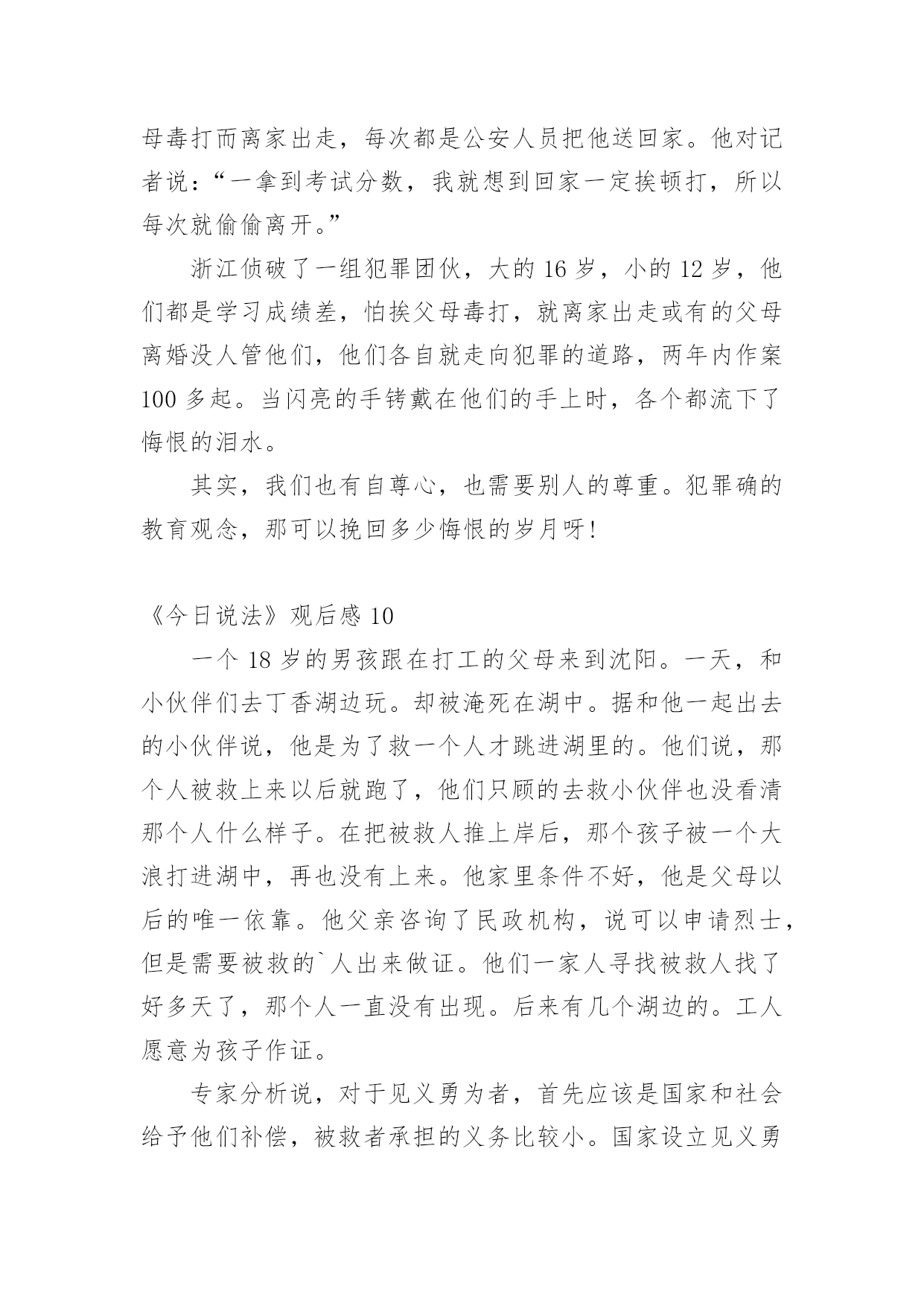 母毒打而离家出走，每次都是公安人员把他送回家。他对记者说：“一拿到考试分数，我就想到回家一定挨顿打，所以每次就偷偷离开。”

浙江侦破了一组犯罪团伙，大的 16 岁，小的 12 岁，他们都是学习成绩差，怕挨父母毒打，就离家出走或有的父母离婚没人管他们，他们各自就走向犯罪的道路，两年内作案 100 多起。当闪亮的手铐戴在他们的手上时，各个都流下了悔恨的泪水。

其实，我们也有自尊心，也需要别人的尊重。犯罪确的教育观念，那可以挽回多少悔恨的岁月呀！

《今日说法》观后感 10

一个 18 岁的男孩跟在打工的父母来到沈阳。一天，和小伙伴们去丁香湖边玩。却被淹死在湖中。据和他一起出去的小伙伴说，他是为了救一个人才跳进湖里的。他们说，那个人被救上来以后就跑了，他们只顾的去救小伙伴也没看清那个人什么样子。在把被救人推上岸后，那个孩子被一个大浪打进湖中，再也没有上来。他家里条件不好，他是父母以后的唯一依靠。他父亲咨询了民政机构，说可以申请烈士，但是需要被救的`人出来做证。他们一家人寻找被救人找了好多天了，那个人一直没有出现。后来有几个湖边的。工人愿意为孩子作证。

专家分析说，对于见义勇为者，首先应该是国家和社会给予他们补偿，被救者承担的义务比较小。国家设立见义勇